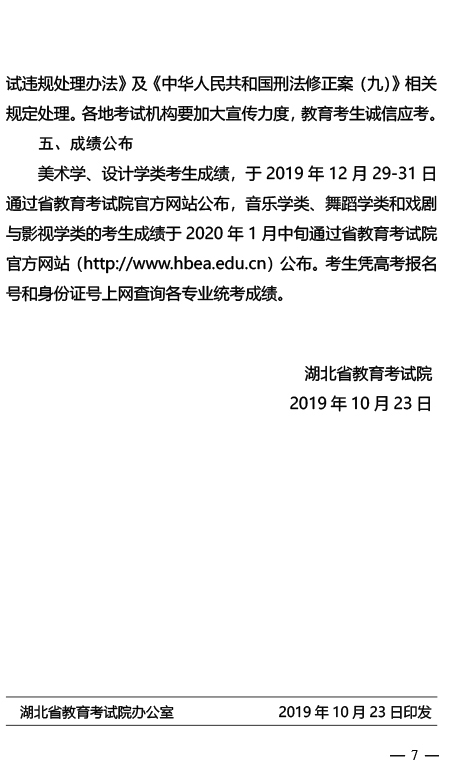 试违规处理办法》及《中华人民共和国刑法修正案（九）》相关规定处理。各地考试机构要加大宣传力度，教育考生诚信应考。

五、成绩公布

美术学、设计学类考生成绩，于 2019 年 12 月 29-31 日通过省教育考试院官方网站公布，音乐学类、舞蹈学类和戏剧与影视学类的考生成绩于 2020 年 1 月中旬通过省教育考试院官方网站（http://www.hbea.edu.cn）公布。考生凭高考报名号和身份证号上网查询各专业统考成绩。

湖北省教育考试院

2019 年 10 月 23 日

湖北省教育考试院办公室　　2019 年 10 月 23 日印发

— 7 —